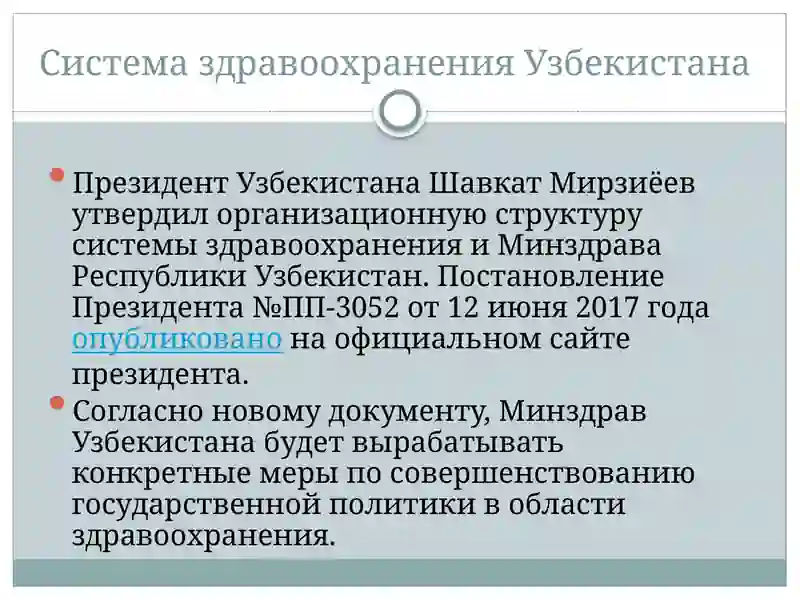 Система здравоохранения Узбекистана

Президент Узбекистана Шавкат Мирзиёев утвердил организационную структуру системы здравоохранения и Минздрава Республики Узбекистан. Постановление Президента №ПП-3052 от 12 июня 2017 года опубликовано на официальном сайте президента.

Согласно новому документу, Минздрав Узбекистана будет вырабатывать конкретные меры по совершенствованию государственной политики в области здравоохранения.